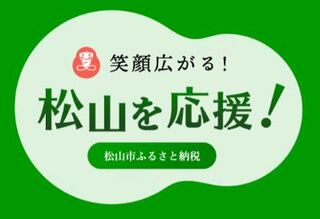 笑顔広がる！

松山を応援！

松山市ふるさと納税